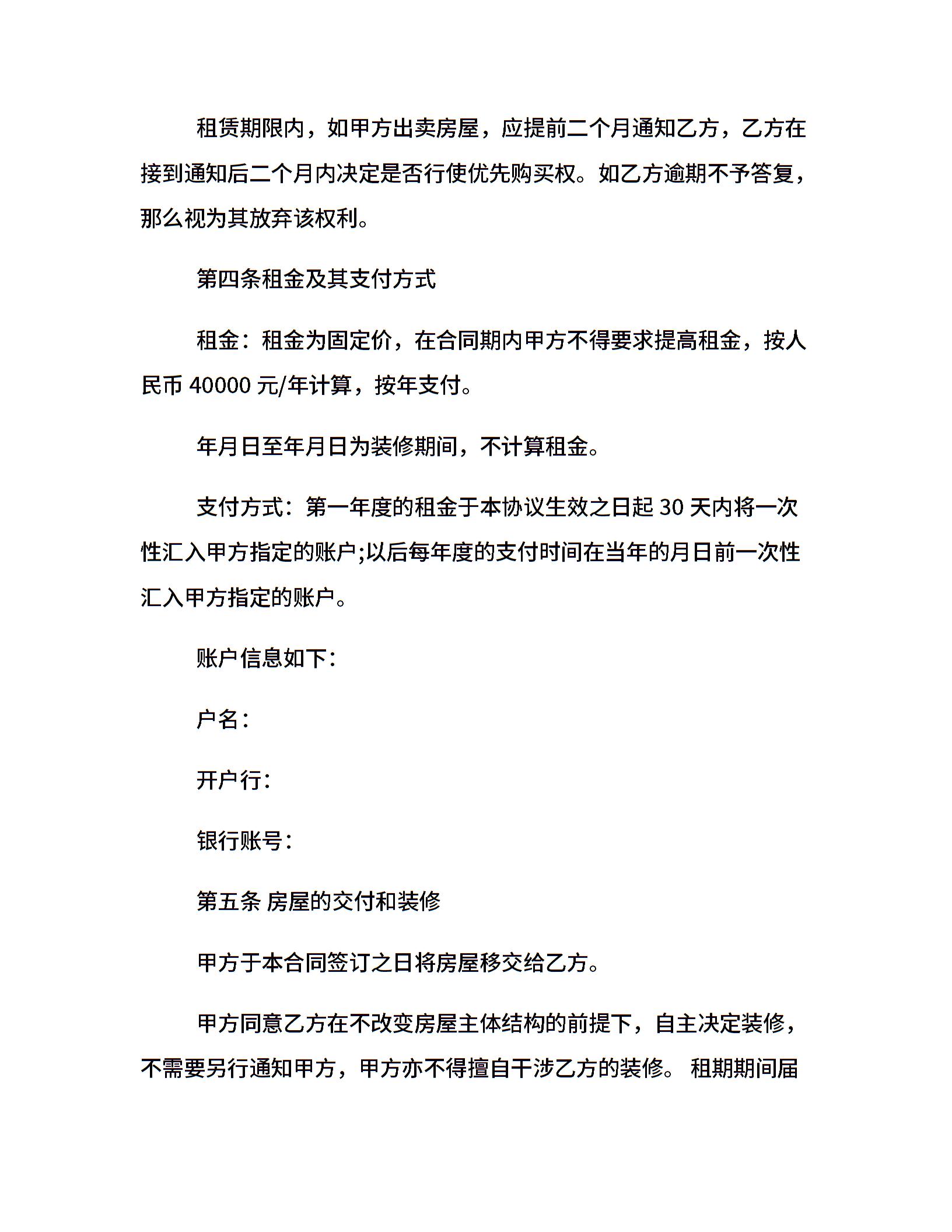 租赁期限内，如甲方出卖房屋，应提前二个月通知乙方，乙方在接到通知后二个月内决定是否行使优先购买权。如乙方逾期不予答复，那么视为其放弃该权利。

第四条租金及其支付方式

租金：租金为固定价，在合同期内甲方不得要求提高租金，按人民币 40000 元/年计算，按年支付。

年月日至年月日为装修期间，不计算租金。

支付方式：第一年度的租金于本协议生效之日起 30 天内将一次性汇入甲方指定的账户;以后每年度的支付时间在当年的月日前一次性汇入甲方指定的账户。

账户信息如下：

户名：

开户行：

银行账号：

第五条 房屋的交付和装修

甲方于本合同签订之日将房屋移交给乙方。

甲方同意乙方在不改变房屋主体结构的前提下，自主决定装修，不需要另行通知甲方，甲方亦不得擅自干涉乙方的装修。 租期期间届